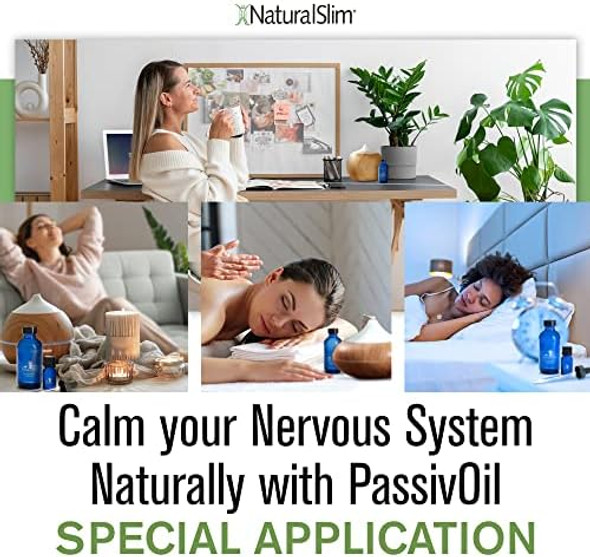 NaturalSlim

Calm your Nervous System Naturally with PassivOil

SPECIAL APPLICATION